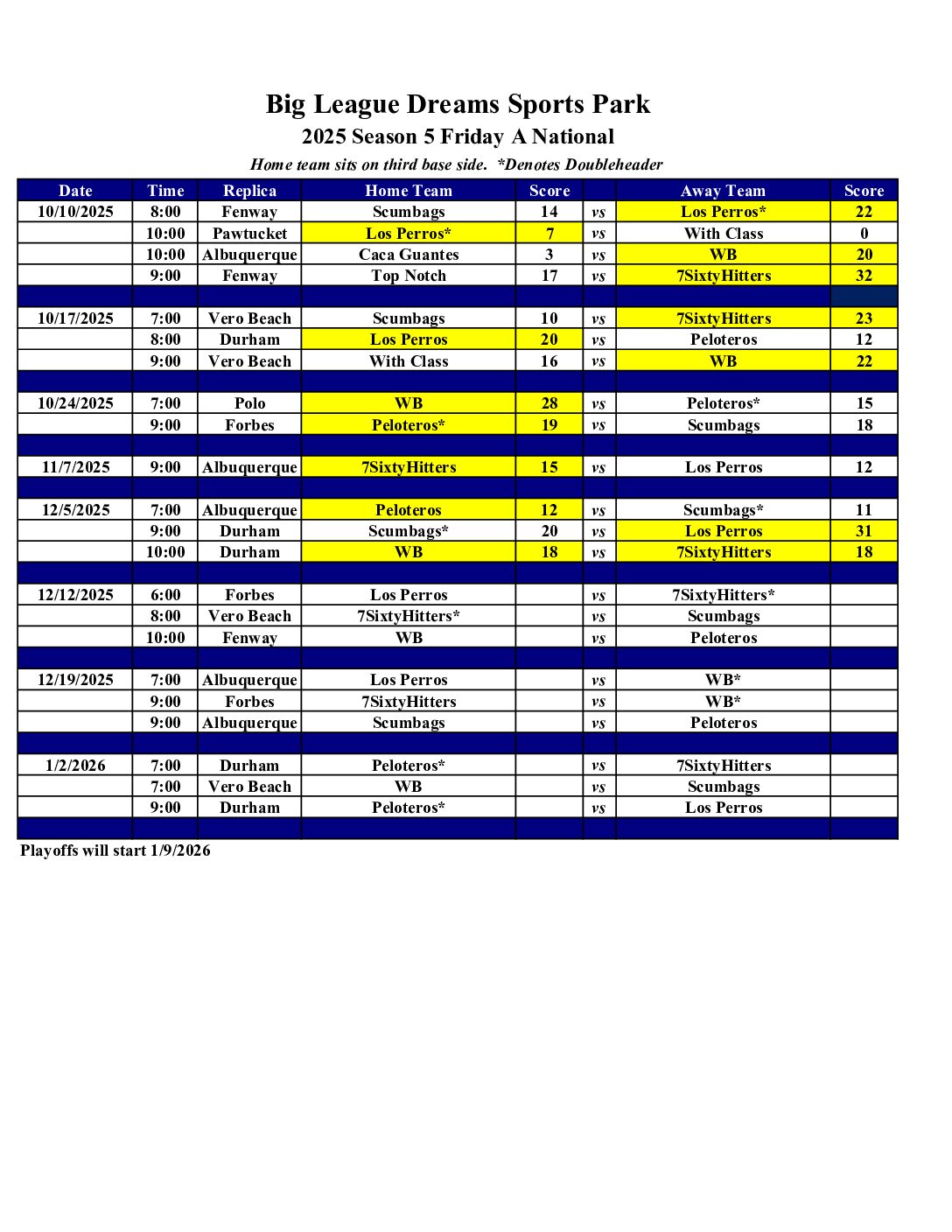 Big League Dreams Sports Park

2025 Season 5 Friday A National

Home team sits on third base side. *Denotes Doubleheader

| Date | Time | Replica | Home Team | Score | | Away Team | Score |
|---|---|---|---|---|---|---|---|
| 10/10/2025 | 8:00 | Fenway | Scumbags | 14 | vs | Los Perros* | 22 |
| | 10:00 | Pawtucket | Los Perros* | 7 | vs | With Class | 0 |
| | 10:00 | Albuquerque | Caca Guantes | 3 | vs | WB | 20 |
| | 9:00 | Fenway | Top Notch | 17 | vs | 7SixtyHitters | 32 |
| | | | | | | | |
| 10/17/2025 | 7:00 | Vero Beach | Scumbags | 10 | vs | 7SixtyHitters | 23 |
| | 8:00 | Durham | Los Perros | 20 | vs | Peloteros | 12 |
| | 9:00 | Vero Beach | With Class | 16 | vs | WB | 22 |
| | | | | | | | |
| 10/24/2025 | 7:00 | Polo | WB | 28 | vs | Peloteros* | 15 |
| | 9:00 | Forbes | Peloteros* | 19 | vs | Scumbags | 18 |
| | | | | | | | |
| 11/7/2025 | 9:00 | Albuquerque | 7SixtyHitters | 15 | vs | Los Perros | 12 |
| | | | | | | | |
| 12/5/2025 | 7:00 | Albuquerque | Peloteros | 12 | vs | Scumbags* | 11 |
| | 9:00 | Durham | Scumbags* | 20 | vs | Los Perros | 31 |
| | 10:00 | Durham | WB | 18 | vs | 7SixtyHitters | 18 |
| | | | | | | | |
| 12/12/2025 | 6:00 | Forbes | Los Perros | | vs | 7SixtyHitters* | |
| | 8:00 | Vero Beach | 7SixtyHitters* | | vs | Scumbags | |
| | 10:00 | Fenway | WB | | vs | Peloteros | |
| | | | | | | | |
| 12/19/2025 | 7:00 | Albuquerque | Los Perros | | vs | WB* | |
| | 9:00 | Forbes | 7SixtyHitters | | vs | WB* | |
| | 9:00 | Albuquerque | Scumbags | | vs | Peloteros | |
| | | | | | | | |
| 1/2/2026 | 7:00 | Durham | Peloteros* | | vs | 7SixtyHitters | |
| | 7:00 | Vero Beach | WB | | vs | Scumbags | |
| | 9:00 | Durham | Peloteros* | | vs | Los Perros | |
| | | | | | | | |

Playoffs will start 1/9/2026